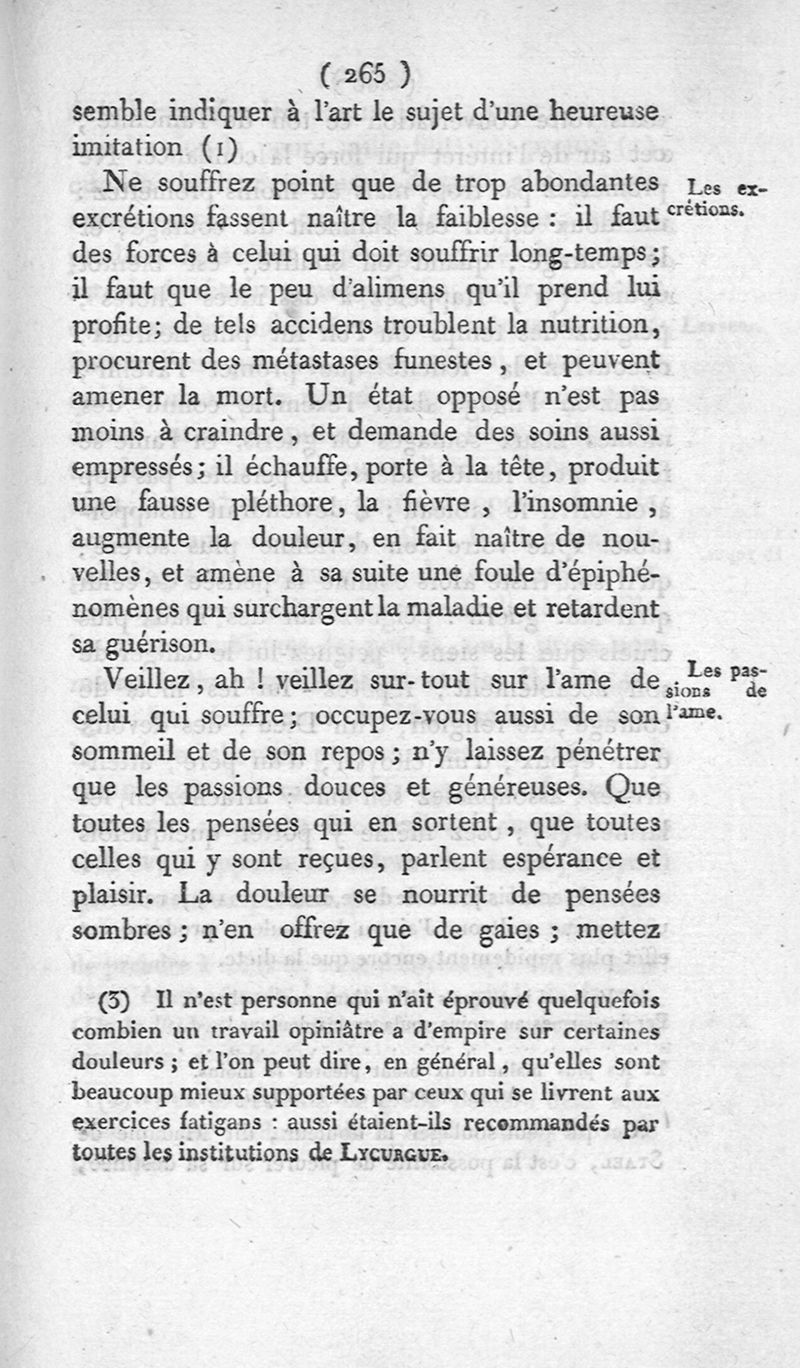 ( 265 )

semble indiquer à l'art le sujet d'une heureuse imitation (1)

Les excrétions.

Ne souffrez point que de trop abondantes excrétions fassent naître la faiblesse : il faut des forces à celui qui doit souffrir long-temps; il faut que le peu d'alimens qu'il prend lui profite; de tels accidens troublent la nutrition, procurent des métastases funestes, et peuvent amener la mort. Un état opposé n'est pas moins à craindre, et demande des soins aussi empressés; il échauffe, porte à la tête, produit une fausse pléthore, la fièvre, l'insomnie, augmente la douleur, en fait naître de nouvelles, et amène à sa suite une foule d'épiphénomènes qui surchargent la maladie et retardent sa guérison.

Les passions de l'ame.

Veillez, ah ! veillez sur-tout sur l'ame de celui qui souffre; occupez-vous aussi de son sommeil et de son repos; n'y laissez pénétrer que les passions douces et généreuses. Que toutes les pensées qui en sortent, que toutes celles qui y sont reçues, parlent espérance et plaisir. La douleur se nourrit de pensées sombres; n'en offrez que de gaies; mettez

(3) Il n'est personne qui n'ait éprouvé quelquefois combien un travail opiniâtre a d'empire sur certaines douleurs; et l'on peut dire, en général, qu'elles sont beaucoup mieux supportées par ceux qui se livrent aux exercices fatigans : aussi étaient-ils recommandés par toutes les institutions de Lycurgue.